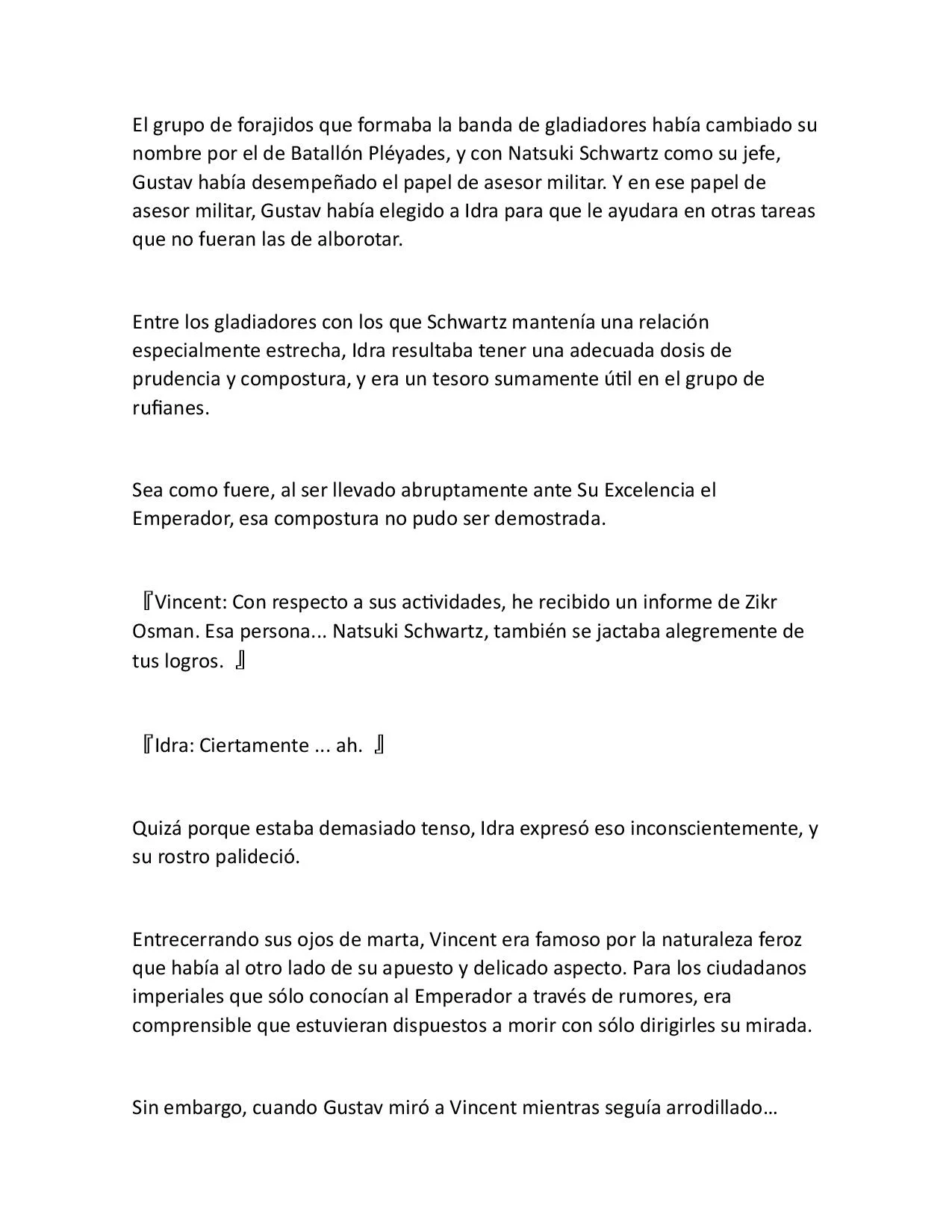 El grupo de forajidos que formaba la banda de gladiadores había cambiado su nombre por el de Batallón Pléyades, y con Natsuki Schwartz como su jefe, Gustav había desempeñado el papel de asesor militar. Y en ese papel de asesor militar, Gustav había elegido a Idra para que le ayudara en otras tareas que no fueran las de alborotar.

Entre los gladiadores con los que Schwartz mantenía una relación especialmente estrecha, Idra resultaba tener una adecuada dosis de prudencia y compostura, y era un tesoro sumamente útil en el grupo de rufianes.

Sea como fuere, al ser llevado abruptamente ante Su Excelencia el Emperador, esa compostura no pudo ser demostrada.

『Vincent: Con respecto a sus actividades, he recibido un informe de Zikr Osman. Esa persona... Natsuki Schwartz, también se jactaba alegremente de tus logros. 』

『Idra: Ciertamente ... ah. 』

Quizá porque estaba demasiado tenso, Idra expresó eso inconscientemente, y su rostro palideció.

Entrecerrando sus ojos de marta, Vincent era famoso por la naturaleza feroz que había al otro lado de su apuesto y delicado aspecto. Para los ciudadanos imperiales que sólo conocían al Emperador a través de rumores, era comprensible que estuvieran dispuestos a morir con sólo dirigirles su mirada.

Sin embargo, cuando Gustav miró a Vincent mientras seguía arrodillado…